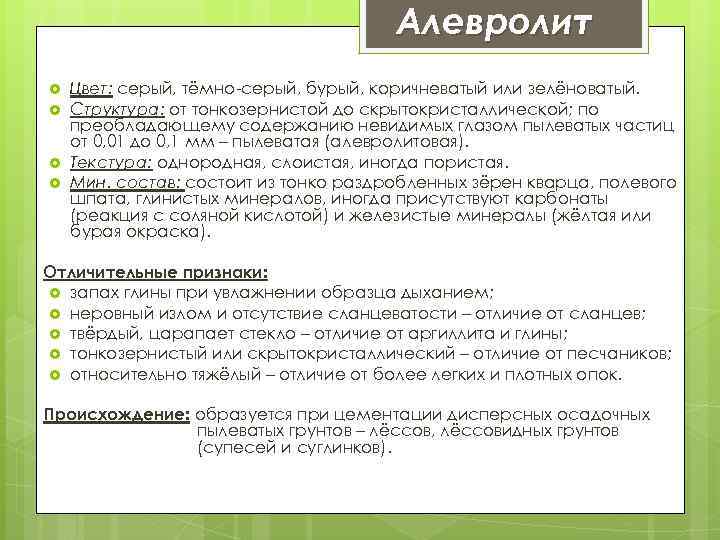 Алевролит

Цвет: серый, тёмно-серый, бурый, коричневатый или зелёноватый.

Структура: от тонкозернистой до скрытокристаллической; по преобладающему содержанию невидимых глазом пылеватых частиц от 0,01 до 0,1 мм – пылеватая (алевролитовая).

Текстура: однородная, слоистая, иногда пористая.

Мин. состав: состоит из тонко раздробленных зёрен кварца, полевого шпата, глинистых минералов, иногда присутствуют карбонаты (реакция с соляной кислотой) и железистые минералы (жёлтая или бурая окраска).

Отличительные признаки:

запах глины при увлажнении образца дыханием;

неровный излом и отсутствие сланцеватости – отличие от сланцев;

твёрдый, царапает стекло – отличие от аргиллита и глины;

тонкозернистый или скрытокристаллический – отличие от песчаников;

относительно тяжёлый – отличие от более легких и плотных опок.

Происхождение: образуется при цементации дисперсных осадочных пылеватых грунтов – лёссов, лёссовидных грунтов (супесей и суглинков).